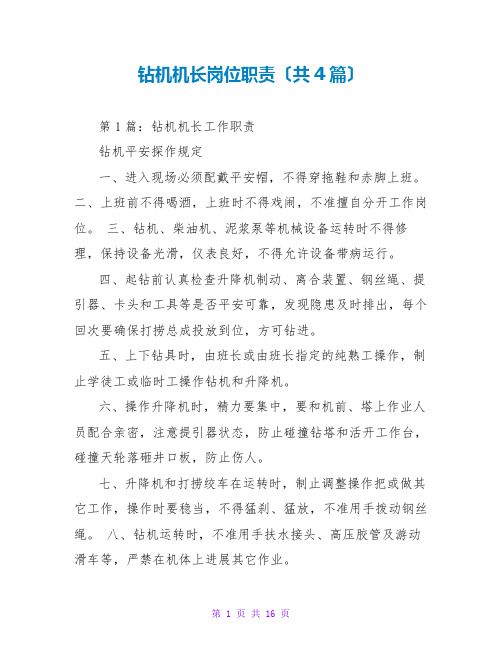 钻机机长岗位职责〔共4篇〕

第1篇：钻机机长工作职责

钻机平安探作规定

一、进入现场必须配戴平安帽，不得穿拖鞋和赤脚上班。二、上班前不得喝酒，上班时不得戏闹，不准擅自分开工作岗位。 三、钻机、柴油机、泥浆泵等机械设备运转时不得修理，保持设备光滑，仪表良好，不得允许设备带病运行。

四、起钻前认真检查升降机制动、离合装置、钢丝绳、提引器、卡头和工具等是否平安可靠，发现隐患及时排出，每个回次要确保打捞总成投放到位，方可钻进。

五、上下钻具时，由班长或由班长指定的纯熟工操作，制止学徒工或临时工操作钻机和升降机。

六、操作升降机时，精力要集中，要和机前、塔上作业人员配合亲密，注意提引器状态，防止碰撞钻塔和活开工作台，碰撞天轮落砸井口板，防止伤人。

七、升降机和打捞绞车在运转时，制止调整操作把或做其它工作，操作时要稳当，不得猛刹、猛放，不准用手拨动钢丝绳。 八、钻机运转时，不准用手扶水接头、高压胶管及游动滑车等，严禁在机体上进展其它作业。

第 1 页 共 16 页